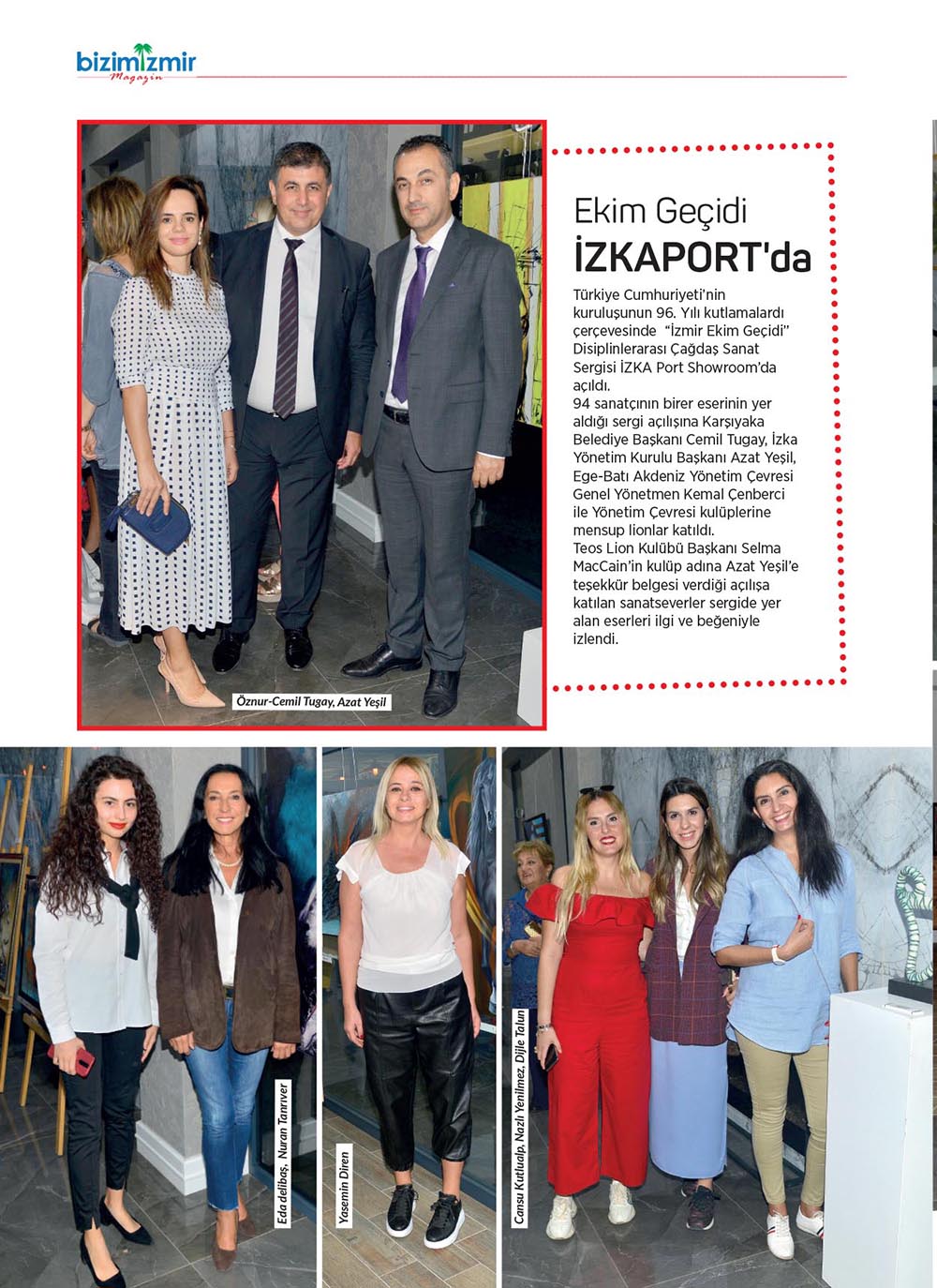 bizimizmir
Magazin

Ekim Geçidi
İZKAPORT'da

Türkiye Cumhuriyeti'nin kuruluşunun 96. Yılı kutlamalardı çerçevesinde "İzmir Ekim Geçidi" Disiplinlerarası Çağdaş Sanat Sergisi İZKA Port Showroom'da açıldı.
94 sanatçının birer eserinin yer aldığı sergi açılışına Karşıyaka Belediye Başkanı Cemil Tugay, İzka Yönetim Kurulu Başkanı Azat Yeşil, Ege-Batı Akdeniz Yönetim Çevresi Genel Yönetmen Kemal Çenberci ile Yönetim Çevresi kulüplerine mensup lionlar katıldı.
Teos Lion Kulübü Başkanı Selma MacCain'in kulüp adına Azat Yeşil'e teşekkür belgesi verdiği açılışa katılan sanatseverler sergide yer alan eserleri ilgi ve beğeniyle izlendi.

Öznur-Cemil Tugay, Azat Yeşil

Eda delibaş, Nuran Tanrıver

Yasemin Diren

Cansu Kutlualp, Nazlı Yenilmez, Dijle Talun